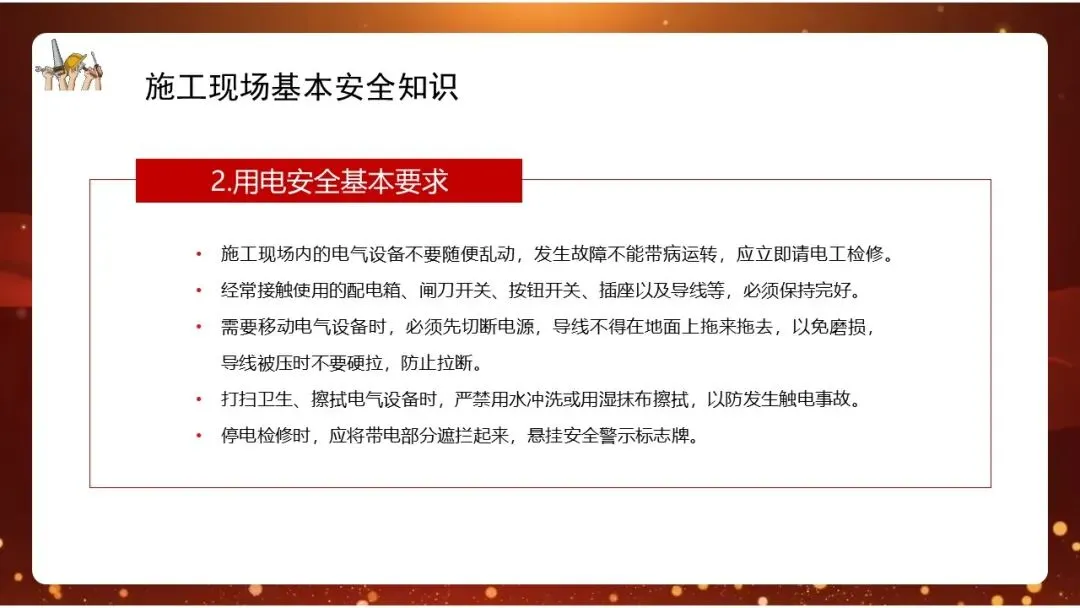 施工现场基本安全知识

2.用电安全基本要求

• 施工现场内的电气设备不要随便乱动，发生故障不能带病运转，应立即请电工检修。
• 经常接触使用的配电箱、闸刀开关、按钮开关、插座以及导线等，必须保持完好。
• 需要移动电气设备时，必须先切断电源，导线不得在地面上拖来拖去，以免磨损，导线被压时不要硬拉，防止拉断。
• 打扫卫生、擦拭电气设备时，严禁用水冲洗或用湿抹布擦拭，以防发生触电事故。
• 停电检修时，应将带电部分遮拦起来，悬挂安全警示标志牌。